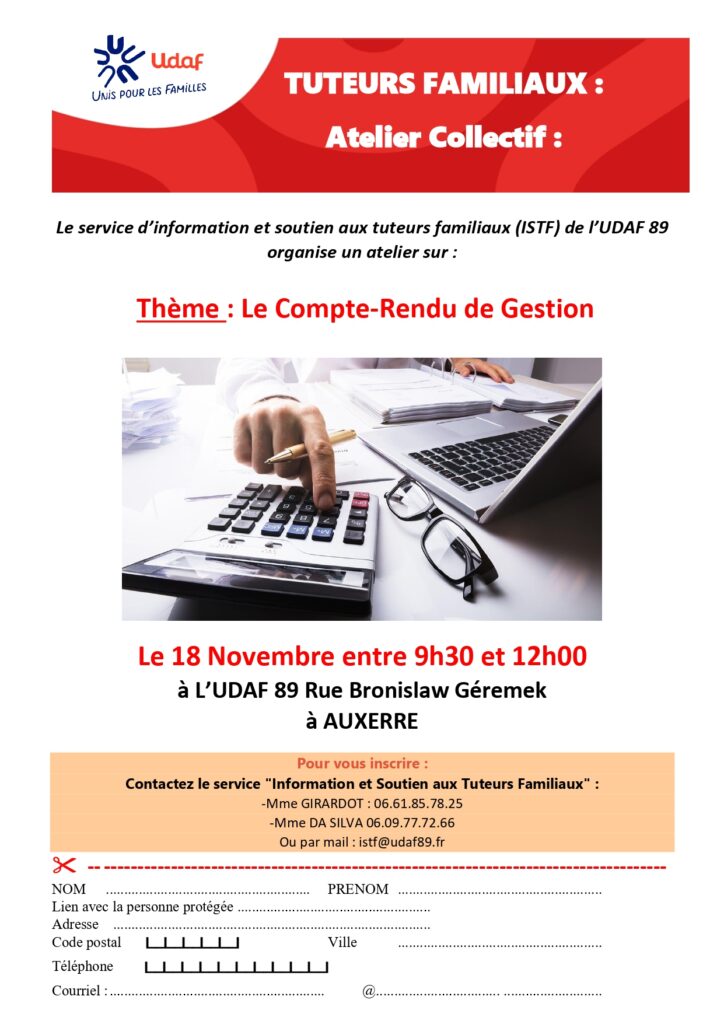 Udaf
UNIS POUR LES FAMILLES

TUTEURS FAMILIAUX :

Atelier Collectif :

Le service d'information et soutien aux tuteurs familiaux (ISTF) de l'UDAF 89 organise un atelier sur :

Thème : Le Compte-Rendu de Gestion

Le 18 Novembre entre 9h30 et 12h00
à L'UDAF 89 Rue Bronislaw Géremek
à AUXERRE

Pour vous inscrire :
Contactez le service "Information et Soutien aux Tuteurs Familiaux" :
-Mme GIRARDOT : 06.61.85.78.25
-Mme DA SILVA 06.09.77.72.66
Ou par mail : istf@udaf89.fr

NOM ____ PRENOM ____
Lien avec la personne protégée ____
Adresse ____
Code postal ____ Ville ____
Téléphone ____
Courriel : ____ @____